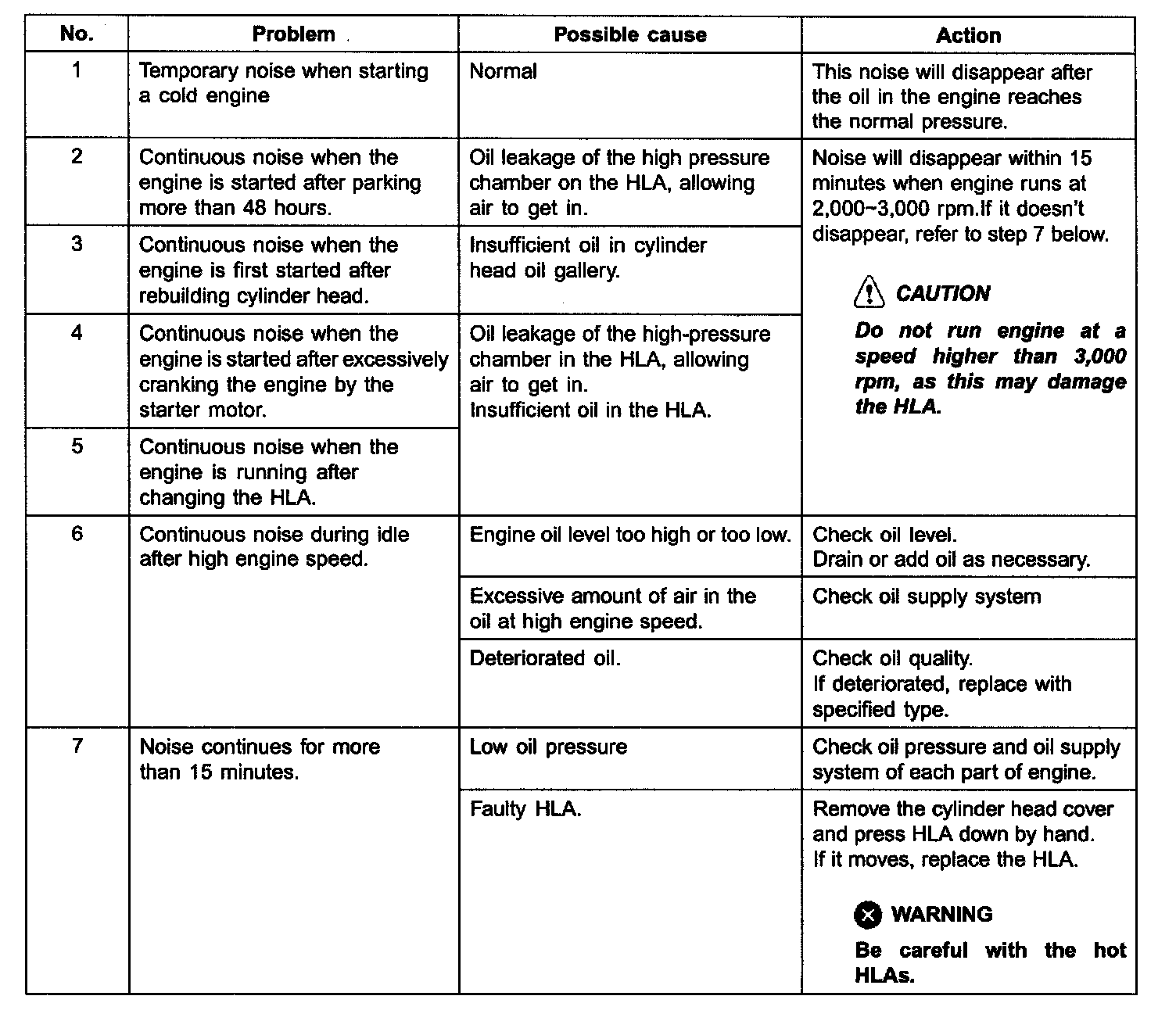 | No. | Problem | Possible cause | Action |
|---|---|---|---|
| 1 | Temporary noise when starting a cold engine | Normal | This noise will disappear after the oil in the engine reaches the normal pressure. |
| 2 | Continuous noise when the engine is started after parking more than 48 hours. | Oil leakage of the high pressure chamber on the HLA, allowing air to get in. | Noise will disappear within 15 minutes when engine runs at 2,000~3,000 rpm.If it doesn't disappear, refer to step 7 below. CAUTION Do not run engine at a speed higher than 3,000 rpm, as this may damage the HLA. |
| 3 | Continuous noise when the engine is first started after rebuilding cylinder head. | Insufficient oil in cylinder head oil gallery. | |
| 4 | Continuous noise when the engine is started after excessively cranking the engine by the starter motor. | Oil leakage of the high-pressure chamber in the HLA, allowing air to get in. Insufficient oil in the HLA. | |
| 5 | Continuous noise when the engine is running after changing the HLA. | | |
| 6 | Continuous noise during idle after high engine speed. | Engine oil level too high or too low. | Check oil level. Drain or add oil as necessary. |
| | | Excessive amount of air in the oil at high engine speed. | Check oil supply system |
| | | Deteriorated oil. | Check oil quality. If deteriorated, replace with specified type. |
| 7 | Noise continues for more than 15 minutes. | Low oil pressure | Check oil pressure and oil supply system of each part of engine. |
| | | Faulty HLA. | Remove the cylinder head cover and press HLA down by hand. If it moves, replace the HLA. WARNING Be careful with the hot HLAs. |